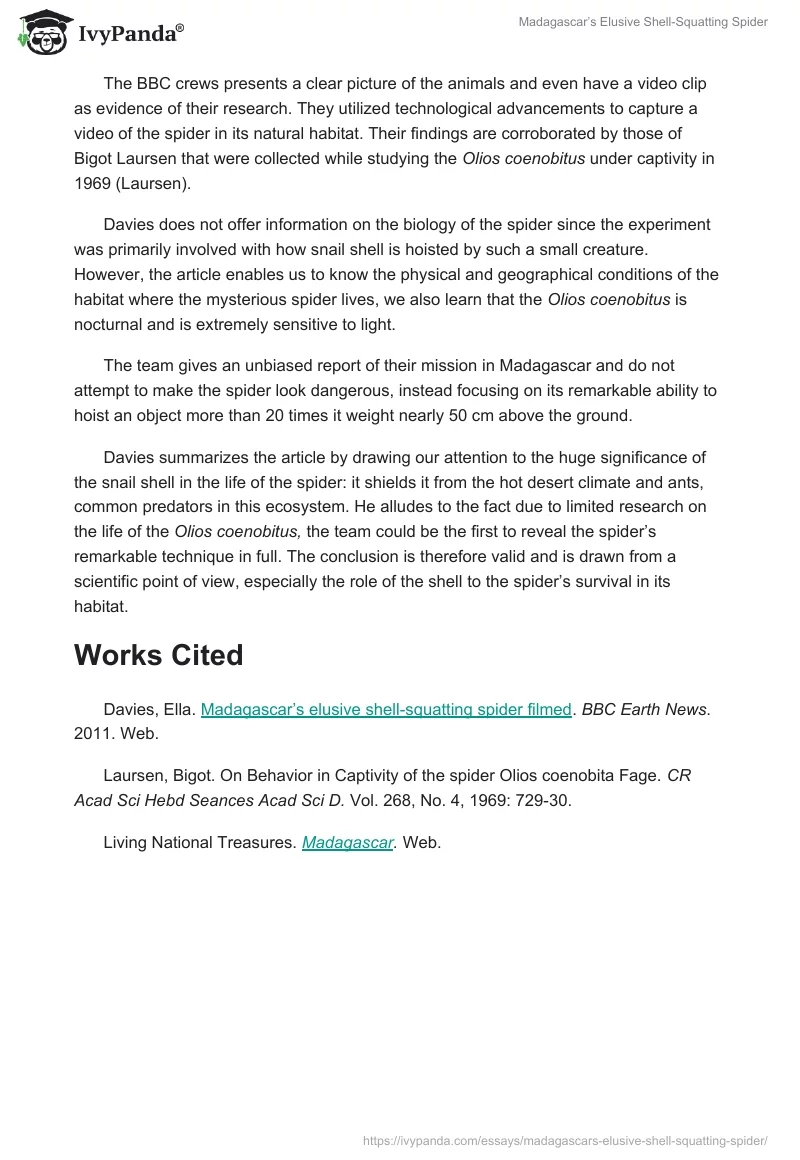 IvyPanda®

Madagascar's Elusive Shell-Squatting Spider

The BBC crews presents a clear picture of the animals and even have a video clip as evidence of their research. They utilized technological advancements to capture a video of the spider in its natural habitat. Their findings are corroborated by those of Bigot Laursen that were collected while studying the Olios coenobitus under captivity in 1969 (Laursen).

Davies does not offer information on the biology of the spider since the experiment was primarily involved with how snail shell is hoisted by such a small creature. However, the article enables us to know the physical and geographical conditions of the habitat where the mysterious spider lives, we also learn that the Olios coenobitus is nocturnal and is extremely sensitive to light.

The team gives an unbiased report of their mission in Madagascar and do not attempt to make the spider look dangerous, instead focusing on its remarkable ability to hoist an object more than 20 times it weight nearly 50 cm above the ground.

Davies summarizes the article by drawing our attention to the huge significance of the snail shell in the life of the spider: it shields it from the hot desert climate and ants, common predators in this ecosystem. He alludes to the fact due to limited research on the life of the Olios coenobitus, the team could be the first to reveal the spider's remarkable technique in full. The conclusion is therefore valid and is drawn from a scientific point of view, especially the role of the shell to the spider's survival in its habitat.

Works Cited

Davies, Ella. Madagascar's elusive shell-squatting spider filmed. BBC Earth News. 2011. Web.

Laursen, Bigot. On Behavior in Captivity of the spider Olios coenobita Fage. CR Acad Sci Hebd Seances Acad Sci D. Vol. 268, No. 4, 1969: 729-30.

Living National Treasures. Madagascar. Web.

https://ivypanda.com/essays/madagascars-elusive-shell-squatting-spider/